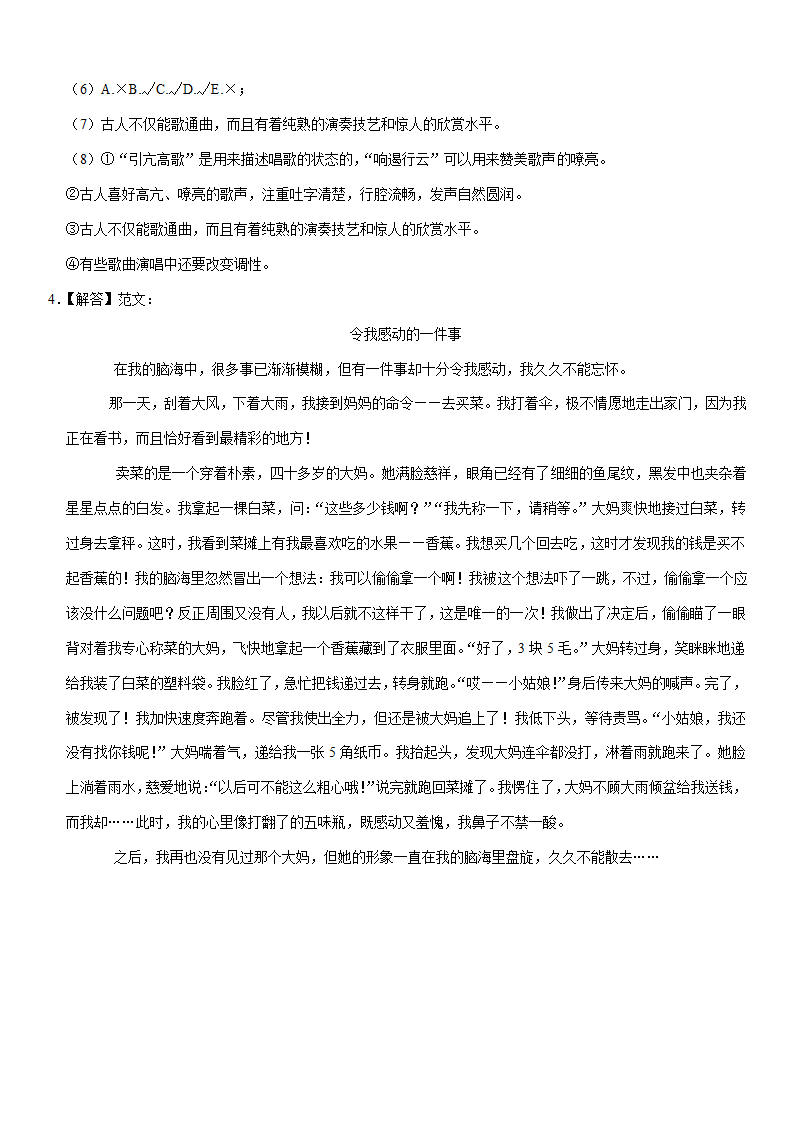 （6）A.×B.√C.√D.√E.×；

（7）古人不仅能歌通曲，而且有着纯熟的演奏技艺和惊人的欣赏水平。

（8）①“引亢高歌”是用来描述唱歌的状态的，“响遏行云”可以用来赞美歌声的嘹亮。

②古人喜好高亢、嘹亮的歌声，注重吐字清楚，行腔流畅，发声自然圆润。

③古人不仅能歌通曲，而且有着纯熟的演奏技艺和惊人的欣赏水平。

④有些歌曲演唱中还要改变调性。

4.【解答】范文：

令我感动的一件事

在我的脑海中，很多事已渐渐模糊，但有一件事却十分令我感动，我久久不能忘怀。

那一天，刮着大风，下着大雨，我接到妈妈的命令——去买菜。我打着伞，极不情愿地走出家门，因为我正在看书，而且恰好看到最精彩的地方！

卖菜的是一个穿着朴素，四十多岁的大妈。她满脸慈祥，眼角已经有了细细的鱼尾纹，黑发中也夹杂着星星点点的白发。我拿起一棵白菜，问：“这些多少钱啊？”“我先称一下，请稍等。”大妈爽快地接过白菜，转过身去拿秤。这时，我看到菜摊上有我最喜欢吃的水果——香蕉。我想买几个回去吃，这时才发现我的钱是买不起香蕉的！我的脑海里忽然冒出一个想法：我可以偷偷拿一个啊！我被这个想法吓了一跳，不过，偷偷拿一个应该没什么问题吧？反正周围又没有人，我以后就不这样干了，这是唯一的一次！我做出了决定后，偷偷瞄了一眼背对着我专心称菜的大妈，飞快地拿起一个香蕉藏到了衣服里面。“好了，3块5毛。”大妈转过身，笑眯眯地递给我装了白菜的塑料袋。我脸红了，急忙把钱递过去，转身就跑。“哎——小姑娘！”身后传来大妈的喊声。完了，被发现了！我加快速度奔跑着。尽管我使出全力，但还是被大妈追上了！我低下头，等待责骂。“小姑娘，我还没有找你钱呢！”大妈喘着气，递给我一张5角纸币。我抬起头，发现大妈连伞都没打，淋着雨就跑来了。她脸上淌着雨水，慈爱地说：“以后可不能这么粗心哦！”说完就跑回菜摊了。我愣住了，大妈不顾大雨倾盆给我送钱，而我却……此时，我的心里像打翻了的五味瓶，既感动又羞愧，我鼻子不禁一酸。

之后，我再也没有见过那个大妈，但她的形象一直在我的脑海里盘旋，久久不能散去……